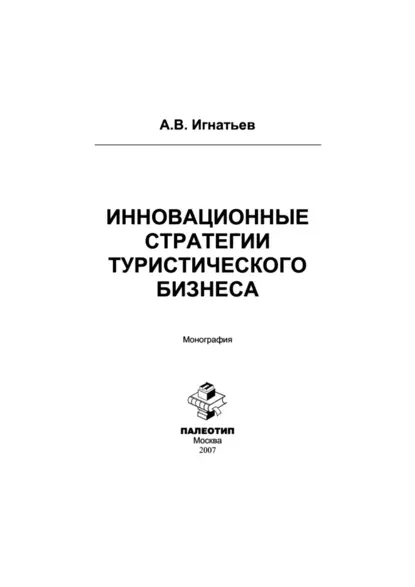 А.В. Игнатьев

ИННОВАЦИОННЫЕ СТРАТЕГИИ ТУРИСТИЧЕСКОГО БИЗНЕСА

Монография

ПАЛЕОТИП
Москва
2007